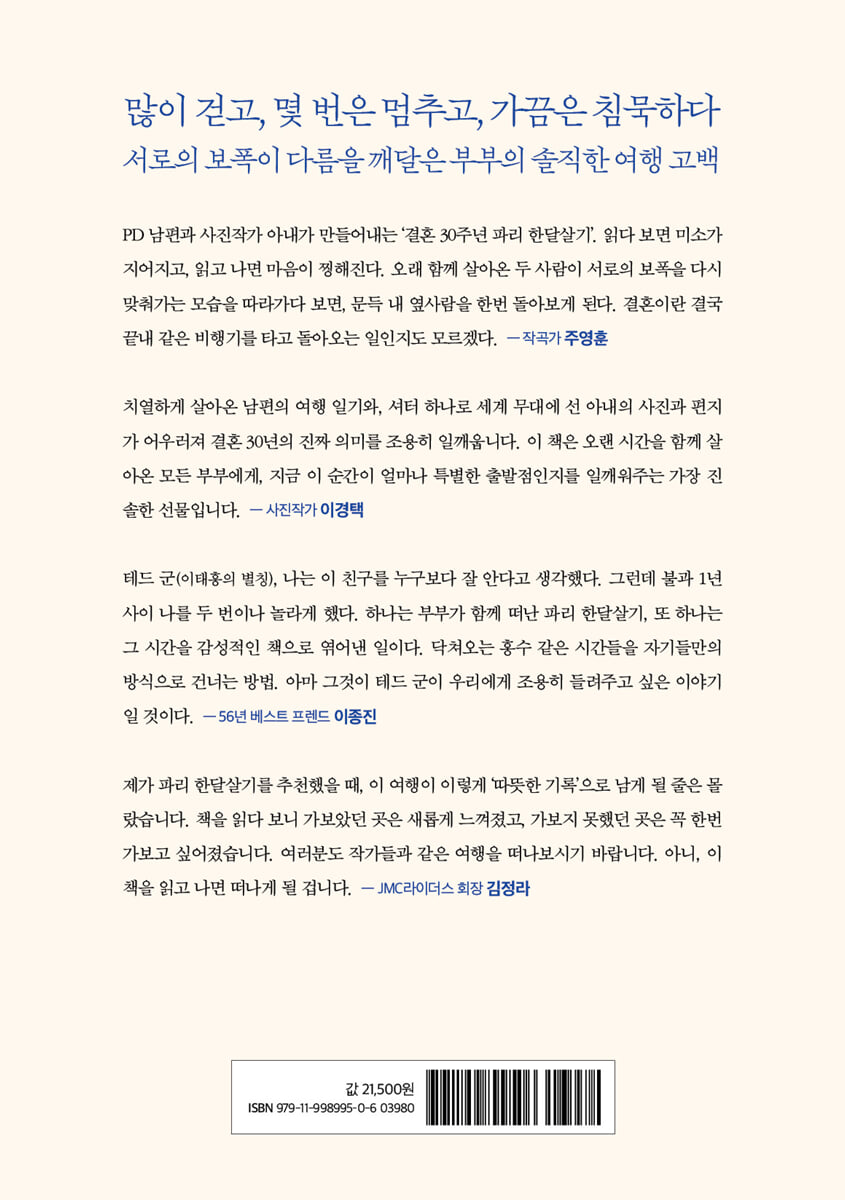 많이 걷고, 몇 번은 멈추고, 가끔은 침묵하다
서로의 보폭이 다름을 깨달은 부부의 솔직한 여행 고백

PD 남편과 사진작가 아내가 만들어내는 '결혼 30주년 파리 한달살기'. 읽다 보면 미소가 지어지고, 읽고 나면 마음이 찡해진다. 오래 함께 살아온 두 사람이 서로의 보폭을 다시 맞춰가는 모습을 따라가다 보면, 문득 내 옆사람을 한번 돌아보게 된다. 결혼이란 결국 끝내 같은 비행기를 타고 돌아오는 일인지도 모르겠다. — 작곡가 주영훈

치열하게 살아온 남편의 여행 일기와, 셔터 하나로 세계 무대에 선 아내의 사진과 편지가 어우러져 결혼 30년의 진짜 의미를 조용히 일깨웁니다. 이 책은 오랜 시간을 함께 살아온 모든 부부에게, 지금 이 순간이 얼마나 특별한 출발점인지를 일깨워주는 가장 진솔한 선물입니다. — 사진작가 이경택

테드 군(이태홍의 별칭), 나는 이 친구를 누구보다 잘 안다고 생각했다. 그런데 불과 1년 사이 나를 두 번이나 놀라게 했다. 하나는 부부가 함께 떠난 파리 한달살기, 또 하나는 그 시간을 감성적인 책으로 엮어낸 일이다. 닥쳐오는 홍수 같은 시간들을 자기들만의 방식으로 건너는 방법. 아마 그것이 테드 군이 우리에게 조용히 들려주고 싶은 이야기일 것이다. — 56년 베스트 프렌드 이종진

제가 파리 한달살기를 추천했을 때, 이 여행이 이렇게 '따뜻한 기록'으로 남게 될 줄은 몰랐습니다. 책을 읽다 보니 가보았던 곳은 새롭게 느껴졌고, 가보지 못했던 곳은 꼭 한번 가보고 싶어졌습니다. 여러분도 작가들과 같은 여행을 떠나보시기 바랍니다. 아니, 이 책을 읽고 나면 떠나게 될 겁니다. — JMC라이더스 회장 김정라

값 21,500원
ISBN 979-11-998995-0-6 03980